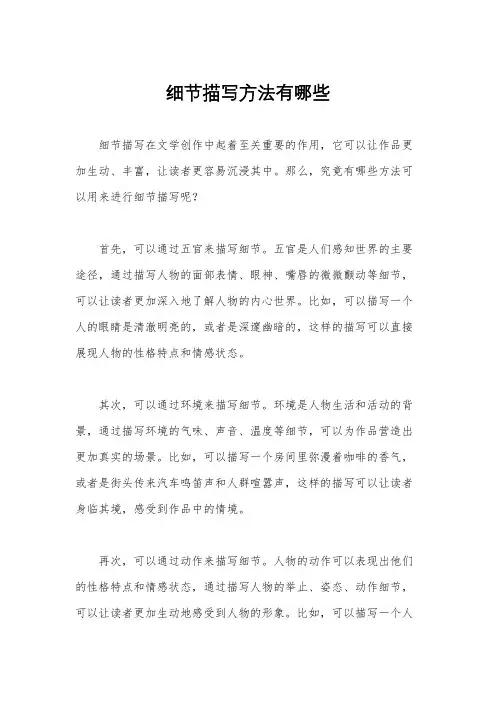 细节描写方法有哪些

细节描写在文学创作中起着至关重要的作用，它可以让作品更加生动、丰富，让读者更容易沉浸其中。那么，究竟有哪些方法可以用来进行细节描写呢？

首先，可以通过五官来描写细节。五官是人们感知世界的主要途径，通过描写人物的面部表情、眼神、嘴唇的微微颤动等细节，可以让读者更加深入地了解人物的内心世界。比如，可以描写一个人的眼睛是清澈明亮的，或者是深邃幽暗的，这样的描写可以直接展现人物的性格特点和情感状态。

其次，可以通过环境来描写细节。环境是人物生活和活动的背景，通过描写环境的气味、声音、温度等细节，可以为作品营造出更加真实的场景。比如，可以描写一个房间里弥漫着咖啡的香气，或者是街头传来汽车鸣笛声和人群喧嚣声，这样的描写可以让读者身临其境，感受到作品中的情境。

再次，可以通过动作来描写细节。人物的动作可以表现出他们的性格特点和情感状态，通过描写人物的举止、姿态、动作细节，可以让读者更加生动地感受到人物的形象。比如，可以描写一个人